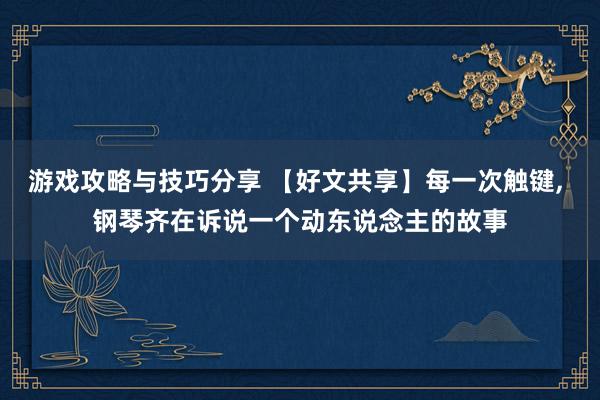 游戏攻略与技巧分享 【好文共享】每一次触键，钢琴齐在诉说一个动东说念主的故事